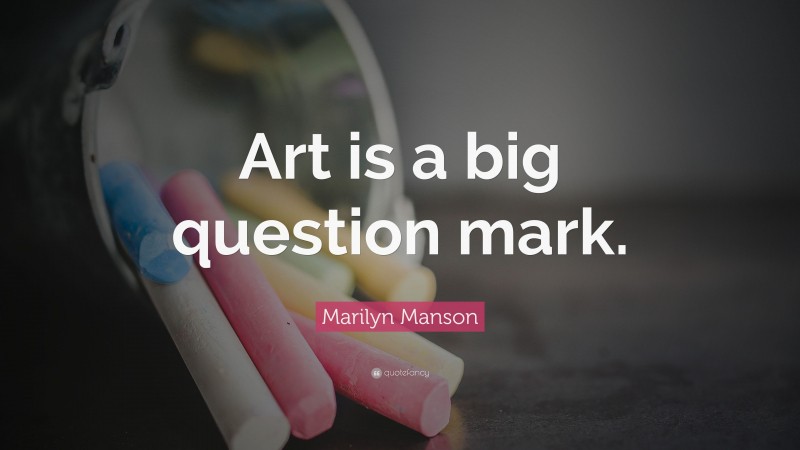 Art is a big question mark.

Marilyn Manson

quotefancy